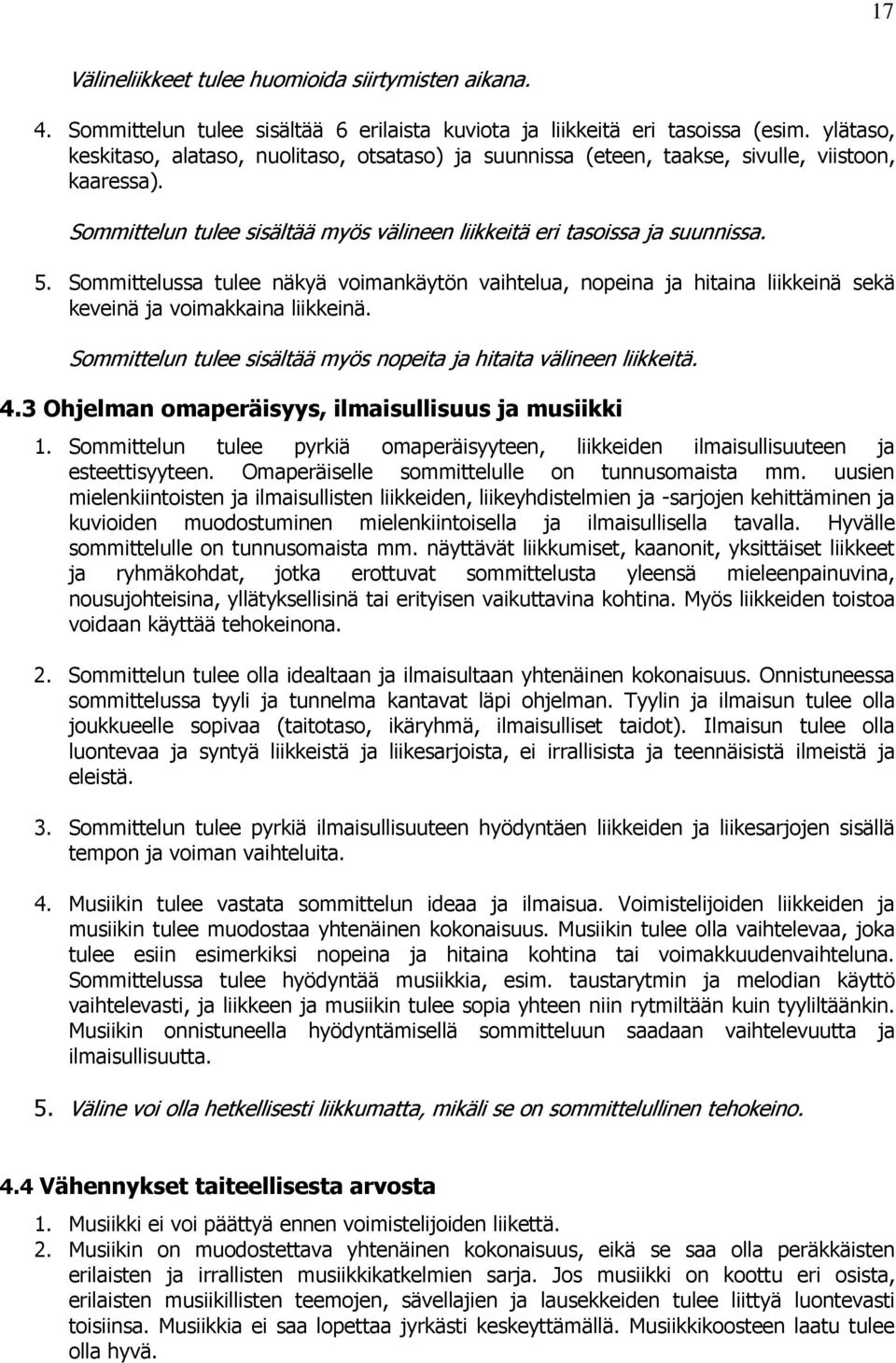 17

Välineliikkeet tulee huomioida siirtymisten aikana.

4. Sommittelun tulee sisältää 6 erilaista kuviota ja liikkeitä eri tasoissa (esim. ylätaso, keskitaso, alataso, nuolitaso, otsataso) ja suunnissa (eteen, taakse, sivulle, viistoon, kaaressa).

Sommittelun tulee sisältää myös välineen liikkeitä eri tasoissa ja suunnissa.

5. Sommittelussa tulee näkyä voimankäytön vaihtelua, nopeina ja hitaina liikkeinä sekä keveinä ja voimakkaina liikkeinä.

Sommittelun tulee sisältää myös nopeita ja hitaita välineen liikkeitä.

4.3 Ohjelman omaperäisyys, ilmaisullisuus ja musiikki

1. Sommittelun tulee pyrkiä omaperäisyyteen, liikkeiden ilmaisullisuuteen ja esteettisyyteen. Omaperäiselle sommittelulle on tunnusomaista mm. uusien mielenkiintoisten ja ilmaisullisten liikkeiden, liikeyhdistelmien ja -sarjojen kehittäminen ja kuvioiden muodostuminen mielenkiintoisella ja ilmaisullisella tavalla. Hyvälle sommittelulle on tunnusomaista mm. näyttävät liikkumiset, kaanonit, yksittäiset liikkeet ja ryhmäkohdat, jotka erottuvat sommittelusta yleensä mieleenpainuvina, nousujohteisina, yllätyksellisinä tai erityisen vaikuttavina kohtina. Myös liikkeiden toistoa voidaan käyttää tehokeinona.

2. Sommittelun tulee olla idealtaan ja ilmaisultaan yhtenäinen kokonaisuus. Onnistuneessa sommittelussa tyyli ja tunnelma kantavat läpi ohjelman. Tyylin ja ilmaisun tulee olla joukkueelle sopivaa (taitotaso, ikäryhmä, ilmaisulliset taidot). Ilmaisun tulee olla luontevaa ja syntyä liikkeistä ja liikesarjoista, ei irrallisista ja teennäisistä ilmeistä ja eleistä.

3. Sommittelun tulee pyrkiä ilmaisullisuuteen hyödyntäen liikkeiden ja liikesarjojen sisällä tempon ja voiman vaihteluita.

4. Musiikin tulee vastata sommittelun ideaa ja ilmaisua. Voimistelijoiden liikkeiden ja musiikin tulee muodostaa yhtenäinen kokonaisuus. Musiikin tulee olla vaihtelevaa, joka tulee esiin esimerkiksi nopeina ja hitaina kohtina tai voimakkuudenvaihteluna. Sommittelussa tulee hyödyntää musiikkia, esim. taustarytmin ja melodian käyttö vaihtelevasti, ja liikkeen ja musiikin tulee sopia yhteen niin rytmiltään kuin tyyliltäänkin. Musiikin onnistuneella hyödyntämisellä sommitteluun saadaan vaihtelevuutta ja ilmaisullisuutta.

5. Väline voi olla hetkellisesti liikkumatta, mikäli se on sommittelullinen tehokeino.

4.4 Vähennykset taiteellisesta arvosta

1. Musiikki ei voi päättyä ennen voimistelijoiden liikettä.
2. Musiikin on muodostettava yhtenäinen kokonaisuus, eikä se saa olla peräkkäisten erilaisten ja irrallisten musiikkikatkelmien sarja. Jos musiikki on koottu eri osista, erilaisten musiikillisten teemojen, sävellajien ja lausekkeiden tulee liittyä luontevasti toisiinsa. Musiikkia ei saa lopettaa jyrkästi keskeyttämällä. Musiikkikoosteen laatu tulee olla hyvä.